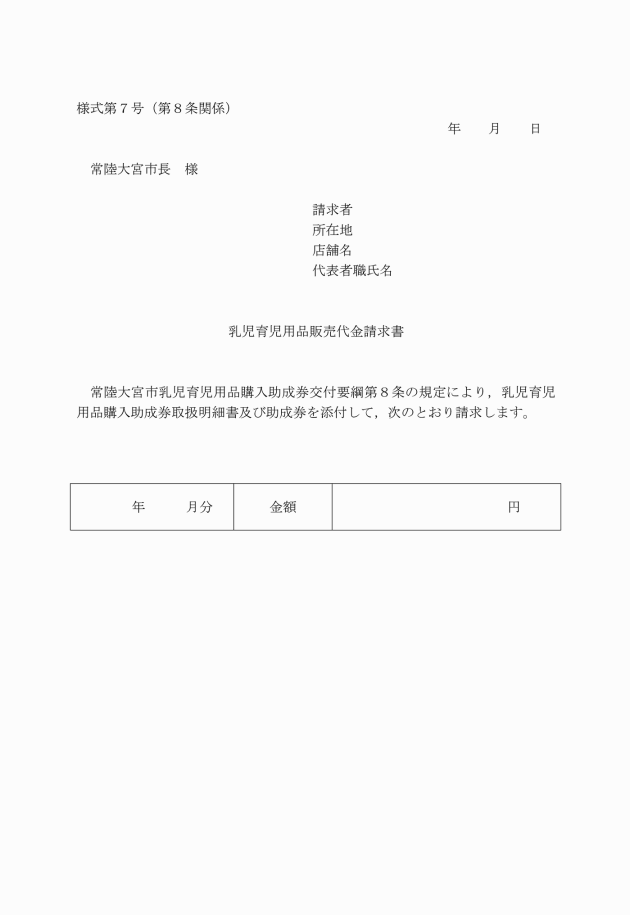 様式第７号（第８条関係）

年　　月　　日

常陸大宮市長　様

請求者
所在地
店舗名
代表者職氏名

乳児育児用品販売代金請求書

常陸大宮市乳児育児用品購入助成券交付要綱第８条の規定により，乳児育児用品購入助成券取扱明細書及び助成券を添付して，次のとおり請求します。

| 年　　月分 | 金額 | 円 |
|---|---|---|